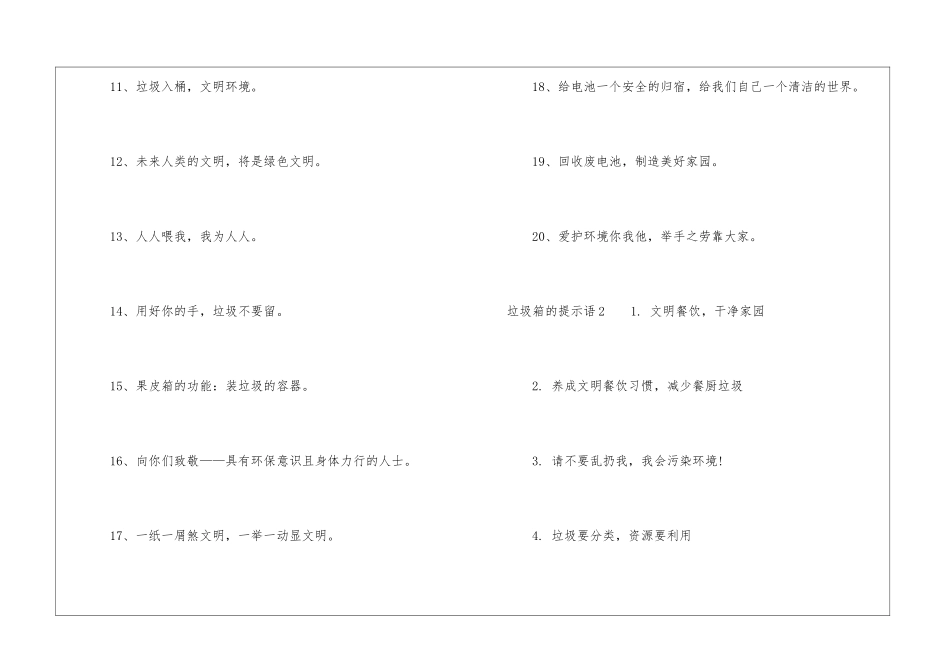 11、垃圾入桶，文明环境。

12、未来人类的文明，将是绿色文明。

13、人人喂我，我为人人。

14、用好你的手，垃圾不要留。

15、果皮箱的功能：装垃圾的容器。

16、向你们致敬——具有环保意识且身体力行的人士。

17、一纸一屑煞文明，一举一动显文明。

18、给电池一个安全的归宿，给我们自己一个清洁的世界。

19、回收废电池，制造美好家园。

20、爱护环境你我他，举手之劳靠大家。

垃圾箱的提示语2 1. 文明餐饮，干净家园

2. 养成文明餐饮习惯，减少餐厨垃圾

3. 请不要乱扔我，我会污染环境!

4. 垃圾要分类，资源要利用